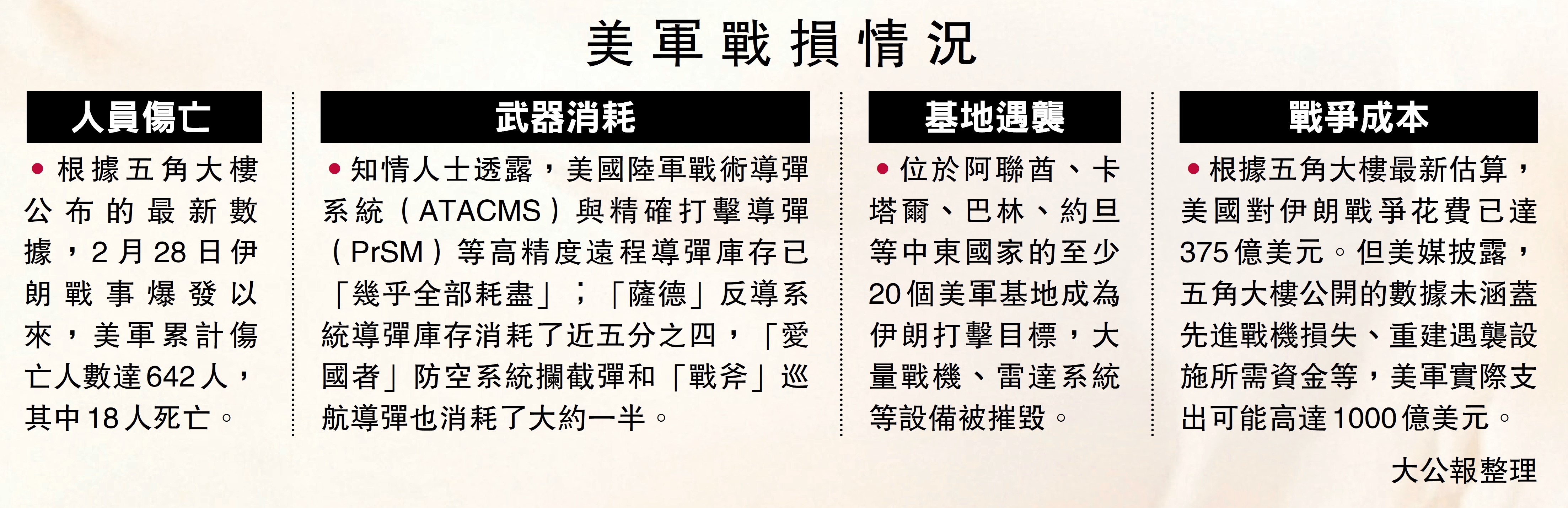 美軍戰損情況

人員傷亡

• 根據五角大樓公布的最新數據，2月28日伊朗戰事爆發以來，美軍累計傷亡人數達642人，其中18人死亡。

武器消耗

• 知情人士透露，美國陸軍戰術導彈系統（ATACMS）與精確打擊導彈（PrSM）等高精度遠程導彈庫存已「幾乎全部耗盡」；「薩德」反導系統導彈庫存消耗了近五分之四，「愛國者」防空系統攔截彈和「戰斧」巡航導彈也消耗了大約一半。

基地遇襲

• 位於阿聯酋、卡塔爾、巴林、約旦等中東國家的至少20個美軍基地成為伊朗打擊目標，大量戰機、雷達系統等設備被摧毀。

戰爭成本

• 根據五角大樓最新估算，美國對伊朗戰爭花費已達375億美元。但美媒披露，五角大樓公開的數據未涵蓋先進戰機損失、重建遇襲設施所需資金等，美軍實際支出可能高達1000億美元。

大公報整理